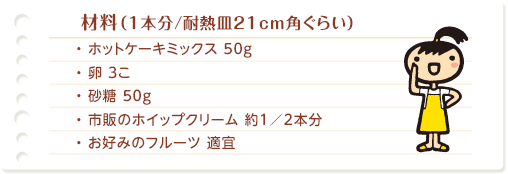 材料（1本分/耐熱皿21cm角ぐらい）

・ホットケーキミックス 50g
・卵 3こ
・砂糖 50g
・市販のホイップクリーム 約1／2本分
・お好みのフルーツ 適宜